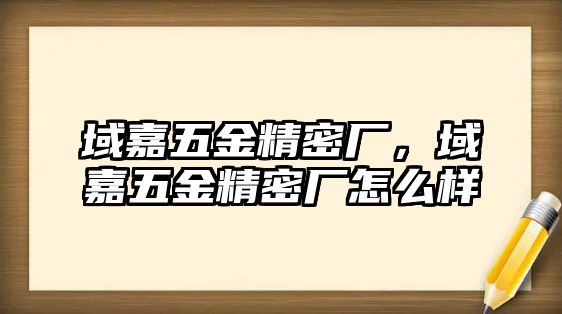 域嘉五金精密厂，域嘉五金精密厂怎么样